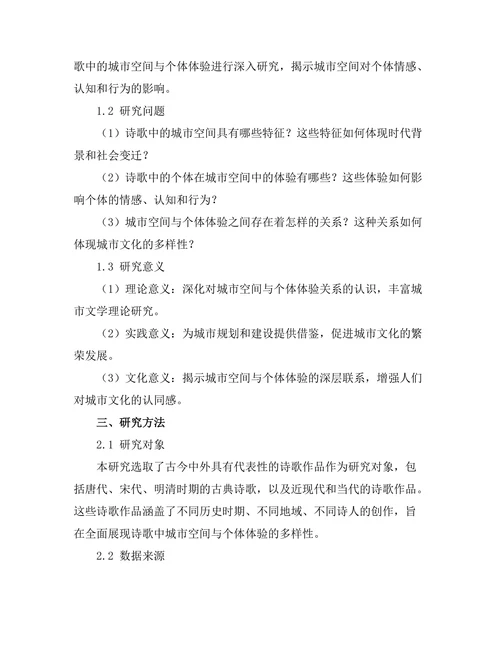 歌中的城市空间与个体体验进行深入研究，揭示城市空间对个体情感、认知和行为的影响。

1.2 研究问题

（1）诗歌中的城市空间具有哪些特征？这些特征如何体现时代背景和社会变迁？

（2）诗歌中的个体在城市空间中的体验有哪些？这些体验如何影响个体的情感、认知和行为？

（3）城市空间与个体体验之间存在着怎样的关系？这种关系如何体现城市文化的多样性？

1.3 研究意义

（1）理论意义：深化对城市空间与个体体验关系的认识，丰富城市文学理论研究。

（2）实践意义：为城市规划和建设提供借鉴，促进城市文化的繁荣发展。

（3）文化意义：揭示城市空间与个体体验的深层联系，增强人们对城市文化的认同感。

三、研究方法

2.1 研究对象

本研究选取了古今中外具有代表性的诗歌作品作为研究对象，包括唐代、宋代、明清时期的古典诗歌，以及近现代和当代的诗歌作品。这些诗歌作品涵盖了不同历史时期、不同地域、不同诗人的创作，旨在全面展现诗歌中城市空间与个体体验的多样性。

2.2 数据来源